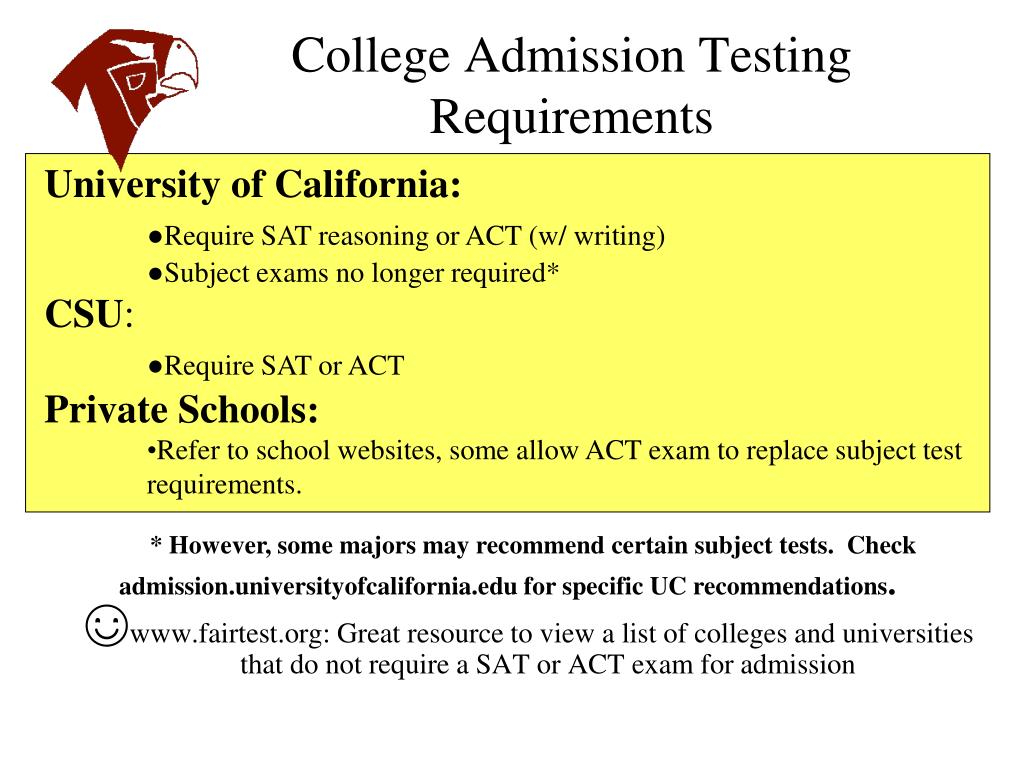 College Admission Testing Requirements

University of California:

●Require SAT reasoning or ACT (w/ writing)

●Subject exams no longer required*

CSU:

●Require SAT or ACT

Private Schools:

•Refer to school websites, some allow ACT exam to replace subject test requirements.

* However, some majors may recommend certain subject tests. Check admission.universityofcalifornia.edu for specific UC recommendations.

☺www.fairtest.org: Great resource to view a list of colleges and universities that do not require a SAT or ACT exam for admission